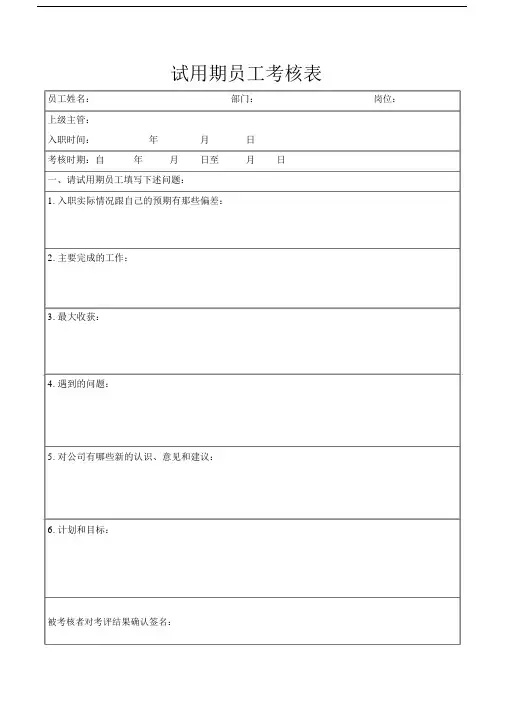 试用期员工考核表

员工姓名： 部门： 岗位：

上级主管：

入职时间： 年 月 日

考核时期：自 年 月 日至 月 日

一、请试用期员工填写下述问题：

1. 入职实际情况跟自己的预期有那些偏差：

2. 主要完成的工作：

3. 最大收获：

4. 遇到的问题：

5. 对公司有哪些新的认识、意见和建议：

6. 计划和目标：

被考核者对考评结果确认签名：